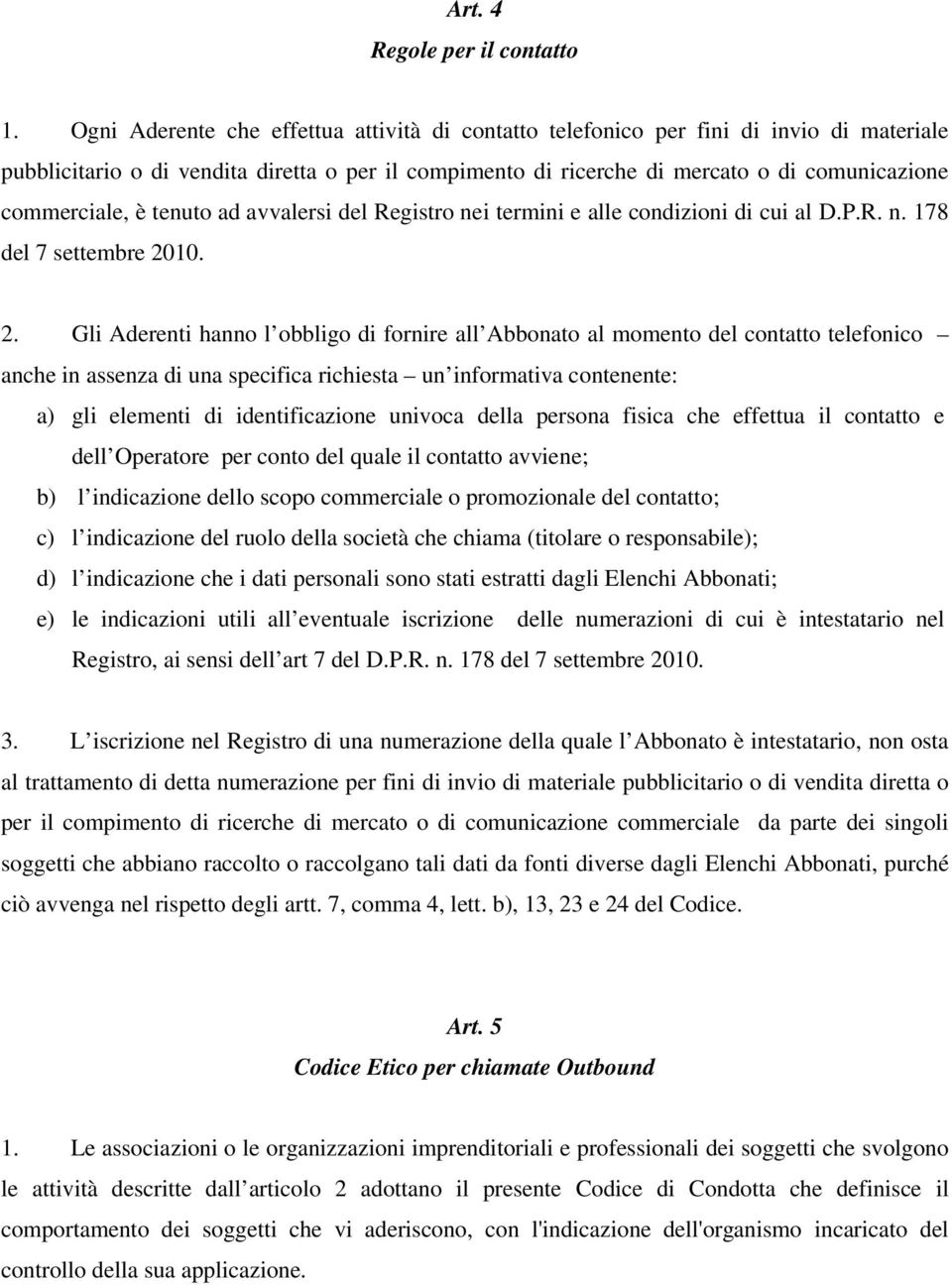 Art. 4
Regole per il contatto

1. Ogni Aderente che effettua attività di contatto telefonico per fini di invio di materiale pubblicitario o di vendita diretta o per il compimento di ricerche di mercato o di comunicazione commerciale, è tenuto ad avvalersi del Registro nei termini e alle condizioni di cui al D.P.R. n. 178 del 7 settembre 2010.

2. Gli Aderenti hanno l obbligo di fornire all Abbonato al momento del contatto telefonico – anche in assenza di una specifica richiesta – un informativa contenente:

a) gli elementi di identificazione univoca della persona fisica che effettua il contatto e dell Operatore per conto del quale il contatto avviene;

b) l indicazione dello scopo commerciale o promozionale del contatto;

c) l indicazione del ruolo della società che chiama (titolare o responsabile);

d) l indicazione che i dati personali sono stati estratti dagli Elenchi Abbonati;

e) le indicazioni utili all eventuale iscrizione delle numerazioni di cui è intestatario nel Registro, ai sensi dell art 7 del D.P.R. n. 178 del 7 settembre 2010.

3. L iscrizione nel Registro di una numerazione della quale l Abbonato è intestatario, non osta al trattamento di detta numerazione per fini di invio di materiale pubblicitario o di vendita diretta o per il compimento di ricerche di mercato o di comunicazione commerciale da parte dei singoli soggetti che abbiano raccolto o raccolgano tali dati da fonti diverse dagli Elenchi Abbonati, purché ciò avvenga nel rispetto degli artt. 7, comma 4, lett. b), 13, 23 e 24 del Codice.

Art. 5
Codice Etico per chiamate Outbound

1. Le associazioni o le organizzazioni imprenditoriali e professionali dei soggetti che svolgono le attività descritte dall articolo 2 adottano il presente Codice di Condotta che definisce il comportamento dei soggetti che vi aderiscono, con l'indicazione dell'organismo incaricato del controllo della sua applicazione.